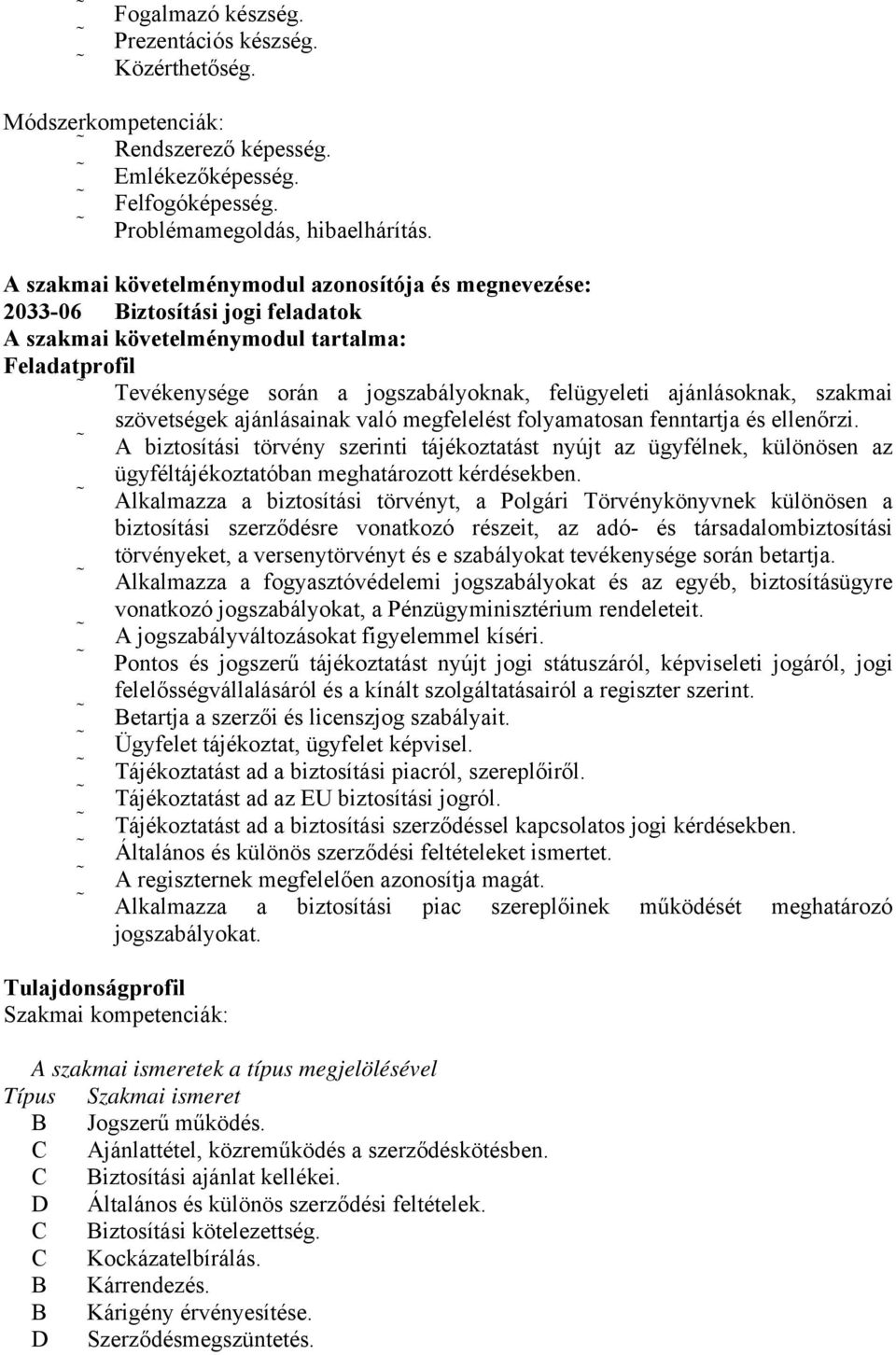 ˜ Fogalmazó készség.
˜ Prezentációs készség.
˜ Közérthetőség.

Módszerkompetenciák:
˜ Rendszerező képesség.
˜ Emlékezőképesség.
˜ Felfogóképesség.
˜ Problémamegoldás, hibaelhárítás.

A szakmai követelménymodul azonosítója és megnevezése:
2033-06 Biztosítási jogi feladatok
A szakmai követelménymodul tartalma:
Feladatprofil
˜ Tevékenysége során a jogszabályoknak, felügyeleti ajánlásoknak, szakmai szövetségek ajánlásainak való megfelelést folyamatosan fenntartja és ellenőrzi.
˜ A biztosítási törvény szerinti tájékoztatást nyújt az ügyfélnek, különösen az ügyféltájékoztatóban meghatározott kérdésekben.
˜ Alkalmazza a biztosítási törvényt, a Polgári Törvénykönyvnek különösen a biztosítási szerződésre vonatkozó részeit, az adó- és társadalombiztosítási törvényeket, a versenytörvényt és e szabályokat tevékenysége során betartja.
˜ Alkalmazza a fogyasztóvédelemi jogszabályokat és az egyéb, biztosításügyre vonatkozó jogszabályokat, a Pénzügyminisztérium rendeleteit.
˜ A jogszabályváltozásokat figyelemmel kíséri.
˜ Pontos és jogszerű tájékoztatást nyújt jogi státuszáról, képviseleti jogáról, jogi felelősségvállalásáról és a kínált szolgáltatásairól a regiszter szerint.
˜ Betartja a szerzői és licenszjog szabályait.
˜ Ügyfelet tájékoztat, ügyfelet képvisel.
˜ Tájékoztatást ad a biztosítási piacról, szereplőiről.
˜ Tájékoztatást ad az EU biztosítási jogról.
˜ Tájékoztatást ad a biztosítási szerződéssel kapcsolatos jogi kérdésekben.
˜ Általános és különös szerződési feltételeket ismertet.
˜ A regiszternek megfelelően azonosítja magát.
˜ Alkalmazza a biztosítási piac szereplőinek működését meghatározó jogszabályokat.

Tulajdonságprofil
Szakmai kompetenciák:

A szakmai ismeretek a típus megjelölésével
| Típus | Szakmai ismeret |
|---|---|
| B | Jogszerű működés. |
| C | Ajánlattétel, közreműködés a szerződéskötésben. |
| C | Biztosítási ajánlat kellékei. |
| D | Általános és különös szerződési feltételek. |
| C | Biztosítási kötelezettség. |
| C | Kockázatelbírálás. |
| B | Kárrendezés. |
| B | Kárigény érvényesítése. |
| D | Szerződésmegszüntetés. |